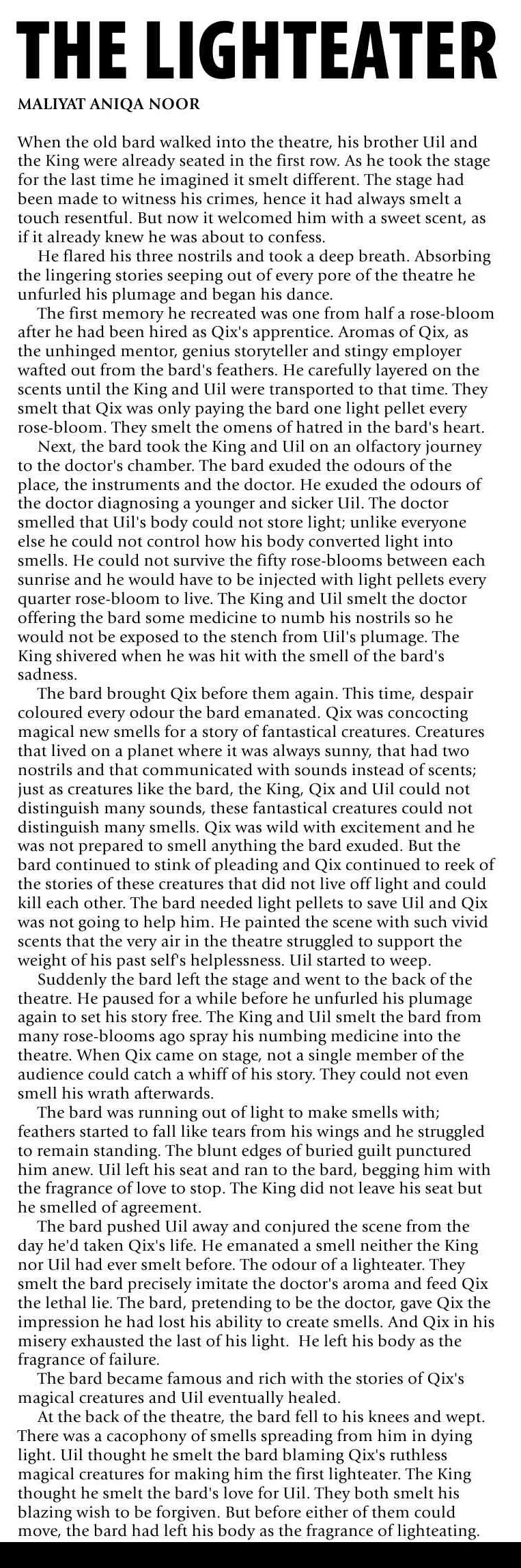 THE LIGHTEATER

MALIYAT ANIQA NOOR

When the old bard walked into the theatre, his brother Uil and the King were already seated in the first row. As he took the stage for the last time he imagined it smelt different. The stage had been made to witness his crimes, hence it had always smelt a touch resentful. But now it welcomed him with a sweet scent, as if it already knew he was about to confess.

He flared his three nostrils and took a deep breath. Absorbing the lingering stories seeping out of every pore of the theatre he unfurled his plumage and began his dance.

The first memory he recreated was one from half a rose-bloom after he had been hired as Qix's apprentice. Aromas of Qix, as the unhinged mentor, genius storyteller and stingy employer wafted out from the bard's feathers. He carefully layered on the scents until the King and Uil were transported to that time. They smelt that Qix was only paying the bard one light pellet every rose-bloom. They smelt the omens of hatred in the bard's heart.

Next, the bard took the King and Uil on an olfactory journey to the doctor's chamber. The bard exuded the odours of the place, the instruments and the doctor. He exuded the odours of the doctor diagnosing a younger and sicker Uil. The doctor smelled that Uil's body could not store light; unlike everyone else he could not control how his body converted light into smells. He could not survive the fifty rose-blooms between each sunrise and he would have to be injected with light pellets every quarter rose-bloom to live. The King and Uil smelt the doctor offering the bard some medicine to numb his nostrils so he would not be exposed to the stench from Uil's plumage. The King shivered when he was hit with the smell of the bard's sadness.

The bard brought Qix before them again. This time, despair coloured every odour the bard emanated. Qix was concocting magical new smells for a story of fantastical creatures. Creatures that lived on a planet where it was always sunny, that had two nostrils and that communicated with sounds instead of scents; just as creatures like the bard, the King, Qix and Uil could not distinguish many sounds, these fantastical creatures could not distinguish many smells. Qix was wild with excitement and he was not prepared to smell anything the bard exuded. But the bard continued to stink of pleading and Qix continued to reek of the stories of these creatures that did not live off light and could kill each other. The bard needed light pellets to save Uil and Qix was not going to help him. He painted the scene with such vivid scents that the very air in the theatre struggled to support the weight of his past self's helplessness. Uil started to weep.

Suddenly the bard left the stage and went to the back of the theatre. He paused for a while before he unfurled his plumage again to set his story free. The King and Uil smelt the bard from many rose-blooms ago spray his numbing medicine into the theatre. When Qix came on stage, not a single member of the audience could catch a whiff of his story. They could not even smell his wrath afterwards.

The bard was running out of light to make smells with; feathers started to fall like tears from his wings and he struggled to remain standing. The blunt edges of buried guilt punctured him anew. Uil left his seat and ran to the bard, begging him with the fragrance of love to stop. The King did not leave his seat but he smelled of agreement.

The bard pushed Uil away and conjured the scene from the day he'd taken Qix's life. He emanated a smell neither the King nor Uil had ever smelt before. The odour of a lighteater. They smelt the bard precisely imitate the doctor's aroma and feed Qix the lethal lie. The bard, pretending to be the doctor, gave Qix the impression he had lost his ability to create smells. And Qix in his misery exhausted the last of his light. He left his body as the fragrance of failure.

The bard became famous and rich with the stories of Qix's magical creatures and Uil eventually healed.

At the back of the theatre, the bard fell to his knees and wept. There was a cacophony of smells spreading from him in dying light. Uil thought he smelt the bard blaming Qix's ruthless magical creatures for making him the first lighteater. The King thought he smelt the bard's love for Uil. They both smelt his blazing wish to be forgiven. But before either of them could move, the bard had left his body as the fragrance of lighteating.